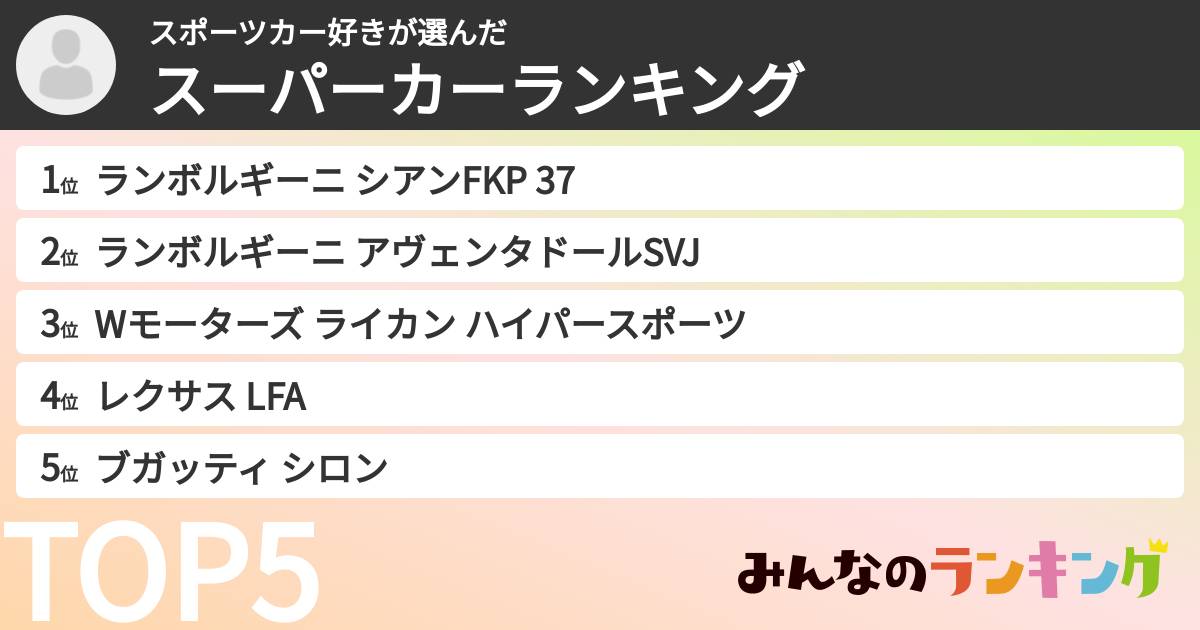 スポーツカー好きが選んだ
スーパーカーランキング

1位 ランボルギーニ シアンFKP 37
2位 ランボルギーニ アヴェンタドールSVJ
3位 Wモーターズ ライカン ハイパースポーツ
4位 レクサス LFA
5位 ブガッティ シロン

TOP5

みんなのランキング